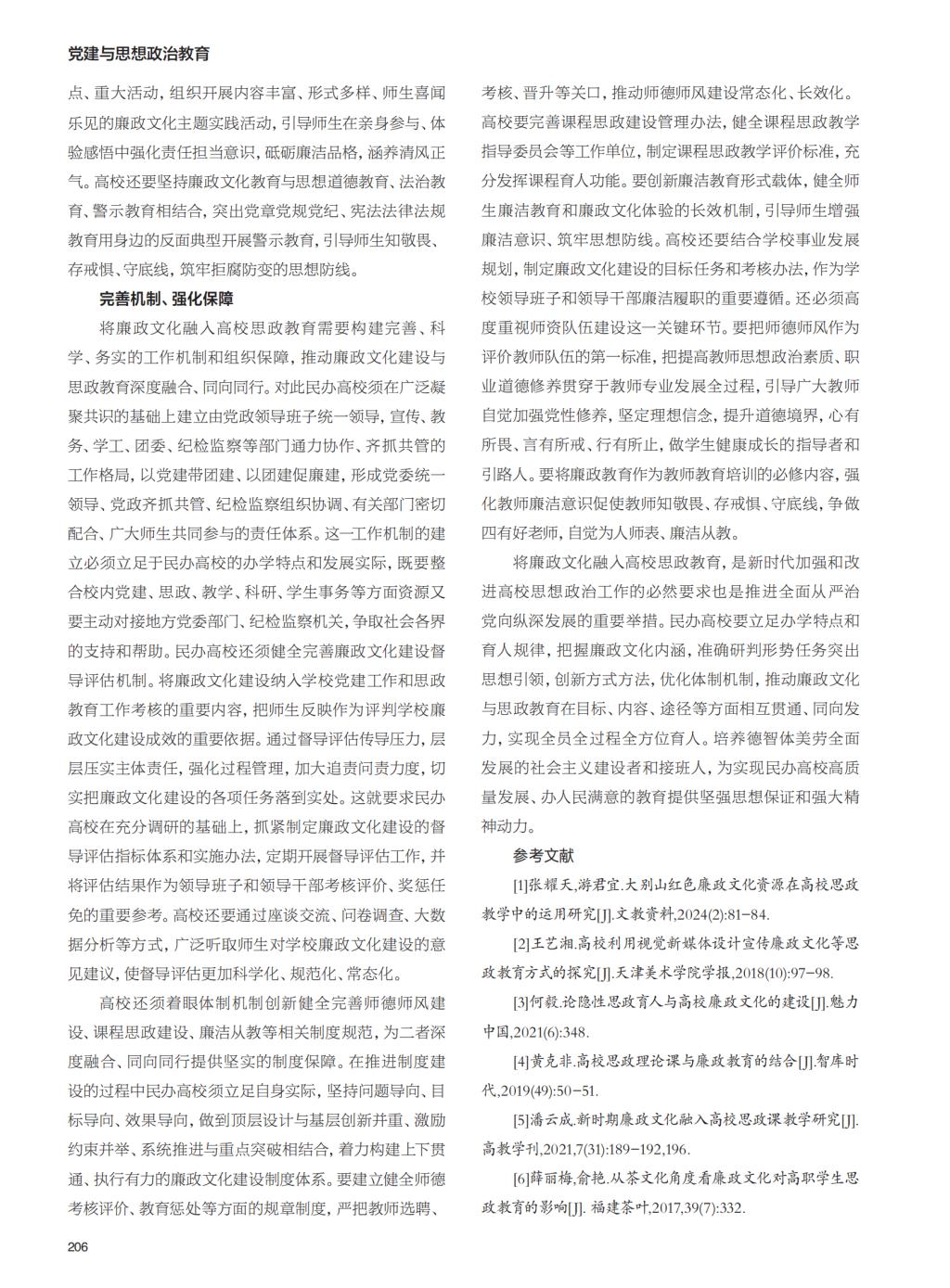 党建与思想政治教育

点、重大活动，组织开展内容丰富、形式多样、师生喜闻乐见的廉政文化主题实践活动，引导师生在亲身参与、体验感悟中强化责任担当意识，砥砺廉洁品格，涵养清风正气。高校还要坚持廉政文化教育与思想道德教育、法治教育、警示教育相结合，突出党章党规党纪、宪法法律法规教育用身边的反面典型开展警示教育，引导师生知敬畏、存戒惧、守底线，筑牢拒腐防变的思想防线。

完善机制、强化保障

将廉政文化融入高校思政教育需要构建完善、科学、务实的工作机制和组织保障，推动廉政文化建设与思政教育深度融合、同向同行。对此民办高校须在广泛凝聚共识的基础上建立由党政领导班子统一领导，宣传、教务、学工、团委、纪检监察等部门通力协作、齐抓共管的工作格局，以党建带团建、以团建促廉建，形成党委统一领导、党政齐抓共管、纪检监察组织协调、有关部门密切配合、广大师生共同参与的责任体系。这一工作机制的建立必须立足于民办高校的办学特点和发展实际，既要整合校内党建、思政、教学、科研、学生事务等方面资源又要主动对接地方党委部门、纪检监察机关，争取社会各界的支持和帮助。民办高校还须健全完善廉政文化建设督导评估机制。将廉政文化建设纳入学校党建工作和思政教育工作考核的重要内容，把师生反映作为评判学校廉政文化建设成效的重要依据。通过督导评估传导压力，层层压实主体责任，强化过程管理，加大追责问责力度，切实把廉政文化建设的各项任务落到实处。这就要求民办高校在充分调研的基础上，抓紧制定廉政文化建设的督导评估指标体系和实施办法，定期开展督导评估工作，并将评估结果作为领导班子和领导干部考核评价、奖惩任免的重要参考。高校还要通过座谈交流、问卷调查、大数据分析等方式，广泛听取师生对学校廉政文化建设的意见建议，使督导评估更加科学化、规范化、常态化。

高校还须着眼体制机制创新健全完善师德师风建设、课程思政建设、廉洁从教等相关制度规范，为二者深度融合、同向同行提供坚实的制度保障。在推进制度建设的过程中民办高校须立足自身实际，坚持问题导向、目标导向、效果导向，做到顶层设计与基层创新并重、激励约束并举、系统推进与重点突破相结合，着力构建上下贯通、执行有力的廉政文化建设制度体系。要建立健全师德考核评价、教育惩处等方面的规章制度，严把教师选聘、考核、晋升等关口，推动师德师风建设常态化、长效化。高校要完善课程思政建设管理办法，健全课程思政教学指导委员会等工作单位，制定课程思政教学评价标准，充分发挥课程育人功能。要创新廉洁教育形式载体，健全师生廉洁教育和廉政文化体验的长效机制，引导师生增强廉洁意识、筑牢思想防线。高校还要结合学校事业发展规划，制定廉政文化建设的目标任务和考核办法，作为学校领导班子和领导干部廉洁履职的重要遵循。还必须高度重视师资队伍建设这一关键环节。要把师德师风作为评价教师队伍的第一标准，把提高教师思想政治素质、职业道德修养贯穿于教师专业发展全过程，引导广大教师自觉加强党性修养，坚定理想信念，提升道德境界，心有所畏、言有所戒、行有所止，做学生健康成长的指导者和引路人。要将廉政教育作为教师教育培训的必修内容，强化教师廉洁意识促使教师知敬畏、存戒惧、守底线，争做四有好老师，自觉为人师表、廉洁从教。

将廉政文化融入高校思政教育，是新时代加强和改进高校思想政治工作的必然要求也是推进全面从严治党向纵深发展的重要举措。民办高校要立足办学特点和育人规律，把握廉政文化内涵，准确研判形势任务突出思想引领，创新方式方法，优化体制机制，推动廉政文化与思政教育在目标、内容、途径等方面相互贯通、同向发力，实现全员全过程全方位育人。培养德智体美劳全面发展的社会主义建设者和接班人，为实现民办高校高质量发展、办人民满意的教育提供坚强思想保证和强大精神动力。

参考文献

[1]张耀天,游君宜.大别山红色廉政文化资源在高校思政教学中的运用研究[J].文教资料,2024(2):81-84.

[2]王艺湘.高校利用视觉新媒体设计宣传廉政文化等思政教育方式的探究[J].天津美术学院学报,2018(10):97-98.

[3]何毅.论隐性思政育人与高校廉政文化的建设[J].魅力中国,2021(6):348.

[4]黄克非.高校思政理论课与廉政教育的结合[J].智库时代,2019(49):50-51.

[5]潘云成.新时期廉政文化融入高校思政课教学研究[J].高教学刊,2021,7(31):189-192,196.

[6]薛丽梅,俞艳.从茶文化角度看廉政文化对高职学生思政教育的影响[J]. 福建茶叶,2017,39(7):332.

206